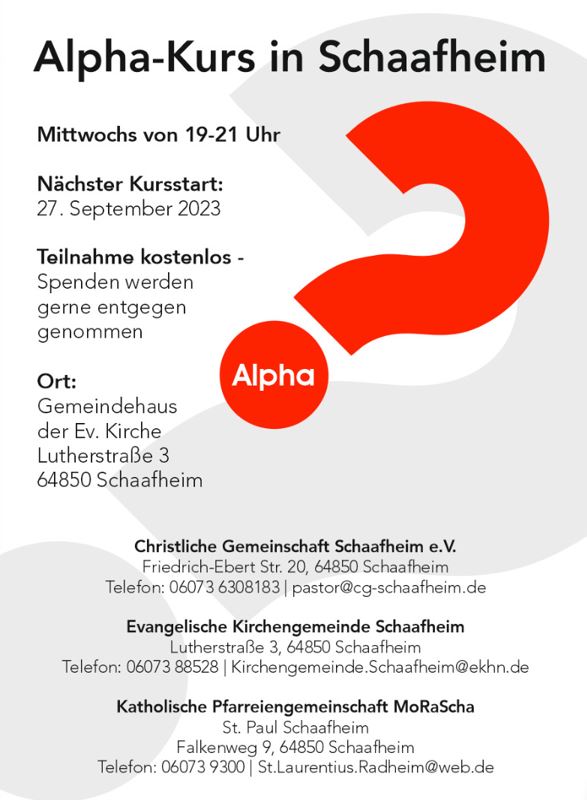 Alpha-Kurs in Schaafheim

Mittwochs von 19-21 Uhr

Nächster Kursstart:
27. September 2023

Teilnahme kostenlos -
Spenden werden gerne entgegen genommen

Ort:
Gemeindehaus
der Ev. Kirche
Lutherstraße 3
64850 Schaafheim

Alpha

Christliche Gemeinschaft Schaafheim e.V.
Friedrich-Ebert Str. 20, 64850 Schaafheim
Telefon: 06073 6308183 | pastor@cg-schaafheim.de

Evangelische Kirchengemeinde Schaafheim
Lutherstraße 3, 64850 Schaafheim
Telefon: 06073 88528 | Kirchengemeinde.Schaafheim@ekhn.de

Katholische Pfarreiengemeinschaft MoRaScha
St. Paul Schaafheim
Falkenweg 9, 64850 Schaafheim
Telefon: 06073 9300 | St.Laurentius.Radheim@web.de